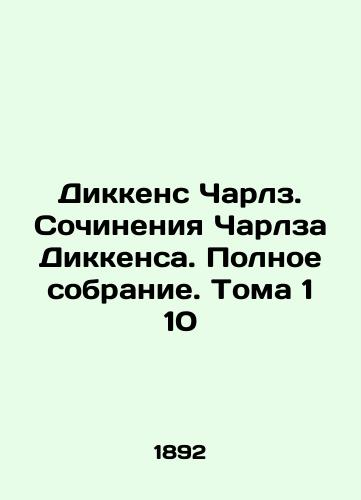 Диккенс Чарлз. Сочинения Чарлза Диккенса. Полное собрание. Тома 1 10

1892